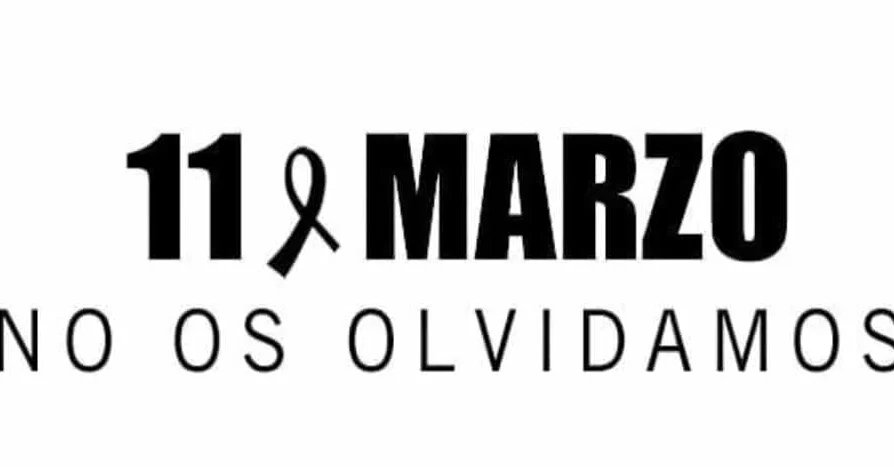 11 MARZO
NO OS OLVIDAMOS